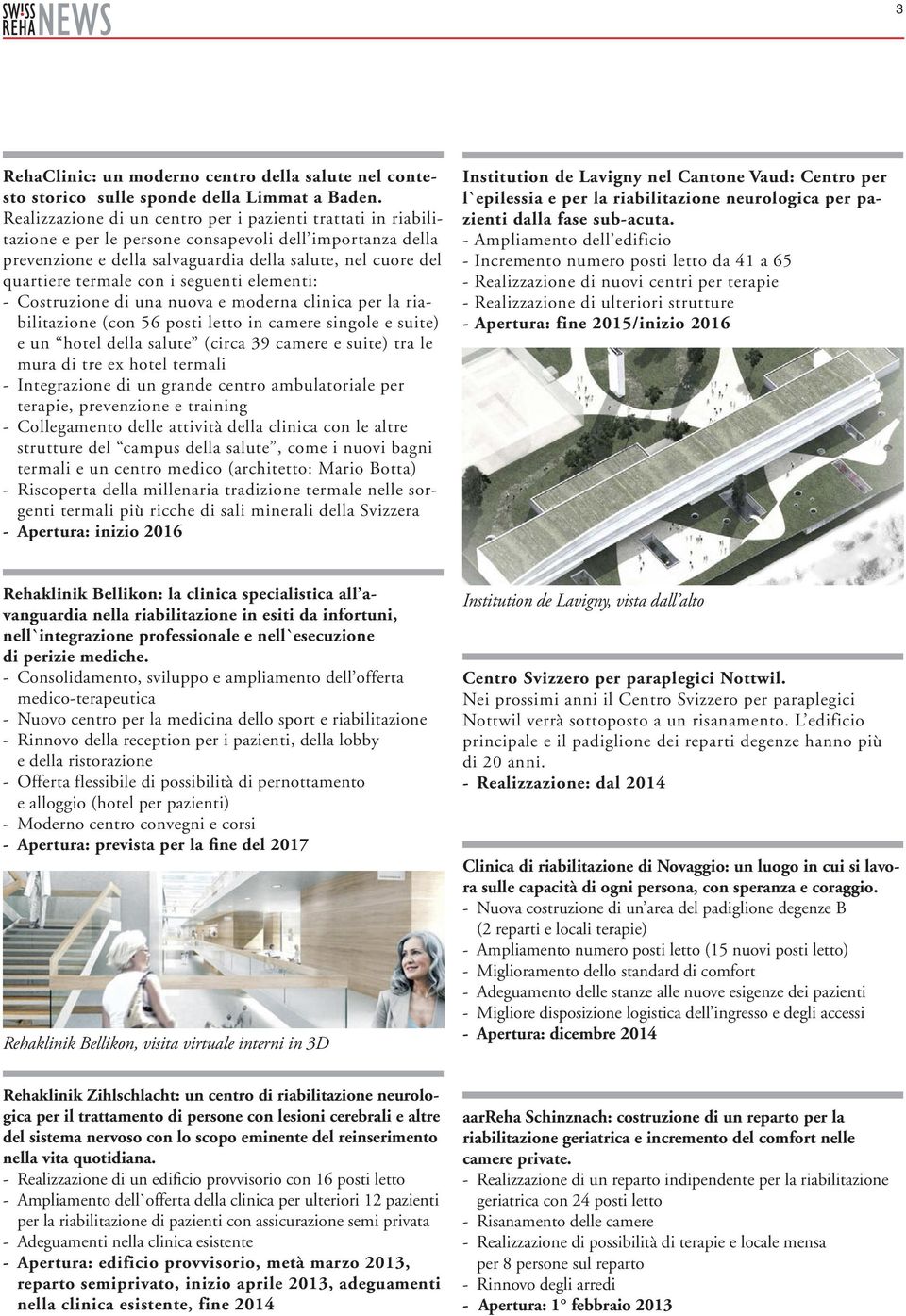 SWISS REHA NEWS

3

RehaClinic: un moderno centro della salute nel contesto storico sulle sponde della Limmat a Baden.
Realizzazione di un centro per i pazienti trattati in riabilitazione e per le persone consapevoli dell'importanza della prevenzione e della salvaguardia della salute, nel cuore del quartiere termale con i seguenti elementi:
- Costruzione di una nuova e moderna clinica per la riabilitazione (con 56 posti letto in camere singole e suite) e un "hotel della salute" (circa 39 camere e suite) tra le mura di tre ex hotel termali
- Integrazione di un grande centro ambulatoriale per terapie, prevenzione e training
- Collegamento delle attività della clinica con le altre strutture del "campus della salute", come i nuovi bagni termali e un centro medico (architetto: Mario Botta)
- Riscoperta della millenaria tradizione termale nelle sorgenti termali più ricche di sali minerali della Svizzera
- Apertura: inizio 2016

Rehaklinik Bellikon: la clinica specialistica all'avanguardia nella riabilitazione in esiti da infortuni, nell`integrazione professionale e nell`esecuzione di perizie mediche.
- Consolidamento, sviluppo e ampliamento dell'offerta medico-terapeutica
- Nuovo centro per la medicina dello sport e riabilitazione
- Rinnovo della reception per i pazienti, della lobby e della ristorazione
- Offerta flessibile di possibilità di pernottamento e alloggio (hotel per pazienti)
- Moderno centro convegni e corsi
- Apertura: prevista per la fine del 2017

Rehaklinik Bellikon, visita virtuale interni in 3D

Rehaklinik Zihlschlacht: un centro di riabilitazione neurologica per il trattamento di persone con lesioni cerebrali e altre del sistema nervoso con lo scopo eminente del reinserimento nella vita quotidiana.
- Realizzazione di un edificio provvisorio con 16 posti letto
- Ampliamento dell`offerta della clinica per ulteriori 12 pazienti per la riabilitazione di pazienti con assicurazione semi privata
- Adeguamenti nella clinica esistente
- Apertura: edificio provvisorio, metà marzo 2013, reparto semiprivato, inizio aprile 2013, adeguamenti nella clinica esistente, fine 2014

Institution de Lavigny nel Cantone Vaud: Centro per l`epilessia e per la riabilitazione neurologica per pazienti dalla fase sub-acuta.
- Ampliamento dell'edificio
- Incremento numero posti letto da 41 a 65
- Realizzazione di nuovi centri per terapie
- Realizzazione di ulteriori strutture
- Apertura: fine 2015/inizio 2016

Institution de Lavigny, vista dall'alto

Centro Svizzero per paraplegici Nottwil.
Nei prossimi anni il Centro Svizzero per paraplegici Nottwil verrà sottoposto a un risanamento. L'edificio principale e il padiglione dei reparti degenze hanno più di 20 anni.
- Realizzazione: dal 2014

Clinica di riabilitazione di Novaggio: un luogo in cui si lavora sulle capacità di ogni persona, con speranza e coraggio.
- Nuova costruzione di un'area del padiglione degenze B (2 reparti e locali terapie)
- Ampliamento numero posti letto (15 nuovi posti letto)
- Miglioramento dello standard di comfort
- Adeguamento delle stanze alle nuove esigenze dei pazienti
- Migliore disposizione logistica dell'ingresso e degli accessi
- Apertura: dicembre 2014

aarReha Schinznach: costruzione di un reparto per la riabilitazione geriatrica e incremento del comfort nelle camere private.
- Realizzazione di un reparto indipendente per la riabilitazione geriatrica con 24 posti letto
- Risanamento delle camere
- Realizzazione di possibilità di terapie e locale mensa per 8 persone sul reparto
- Rinnovo degli arredi
- Apertura: 1° febbraio 2013